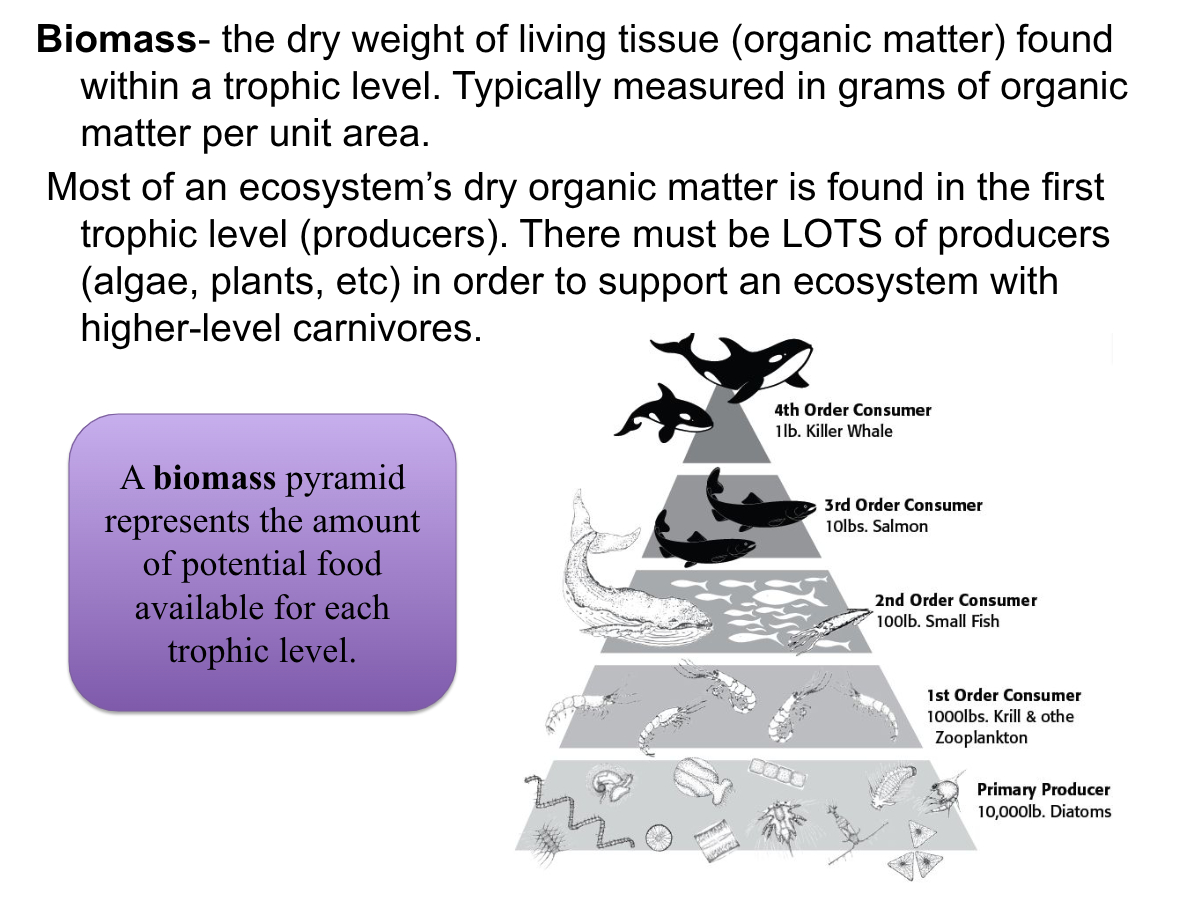 Biomass- the dry weight of living tissue (organic matter) found within a trophic level. Typically measured in grams of organic matter per unit area.

Most of an ecosystem's dry organic matter is found in the first trophic level (producers). There must be LOTS of producers (algae, plants, etc) in order to support an ecosystem with higher-level carnivores.

A biomass pyramid represents the amount of potential food available for each trophic level.

4th Order Consumer
1lb. Killer Whale

3rd Order Consumer
10lbs. Salmon

2nd Order Consumer
100lb. Small Fish

1st Order Consumer
1000lbs. Krill & othe
Zooplankton

Primary Producer
10,000lb. Diatoms